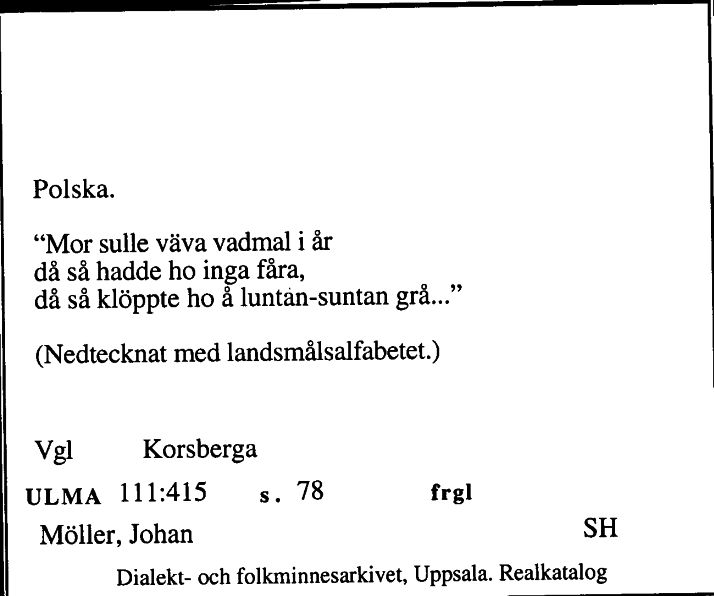 Polska.

“Mor sulle väva vadmal i år
då så hadde ho inga fåra,
då så klöppte ho å luntan-suntan grå...”

(Nedtecknat med landsmålsalfabetet.)

Vgl Korsberga

ULMA 111:415 s. 78 frgl

Möller, Johan SH

Dialekt- och folkminnesarkivet, Uppsala. Realkatalog